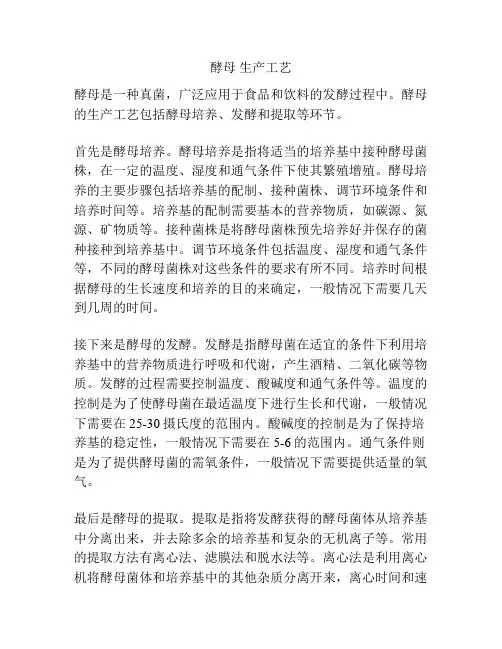 酵母 生产工艺

酵母是一种真菌，广泛应用于食品和饮料的发酵过程中。酵母的生产工艺包括酵母培养、发酵和提取等环节。

首先是酵母培养。酵母培养是指将适当的培养基中接种酵母菌株，在一定的温度、湿度和通气条件下使其繁殖增殖。酵母培养的主要步骤包括培养基的配制、接种菌株、调节环境条件和培养时间等。培养基的配制需要基本的营养物质，如碳源、氮源、矿物质等。接种菌株是将酵母菌株预先培养好并保存的菌种接种到培养基中。调节环境条件包括温度、湿度和通气条件等，不同的酵母菌株对这些条件的要求有所不同。培养时间根据酵母的生长速度和培养的目的来确定，一般情况下需要几天到几周的时间。

接下来是酵母的发酵。发酵是指酵母菌在适宜的条件下利用培养基中的营养物质进行呼吸和代谢，产生酒精、二氧化碳等物质。发酵的过程需要控制温度、酸碱度和通气条件等。温度的控制是为了使酵母菌在最适温度下进行生长和代谢，一般情况下需要在 25-30 摄氏度的范围内。酸碱度的控制是为了保持培养基的稳定性，一般情况下需要在 5-6 的范围内。通气条件则是为了提供酵母菌的需氧条件，一般情况下需要提供适量的氧气。

最后是酵母的提取。提取是指将发酵获得的酵母菌体从培养基中分离出来，并去除多余的培养基和复杂的无机离子等。常用的提取方法有离心法、滤膜法和脱水法等。离心法是利用离心机将酵母菌体和培养基中的其他杂质分离开来，离心时间和速